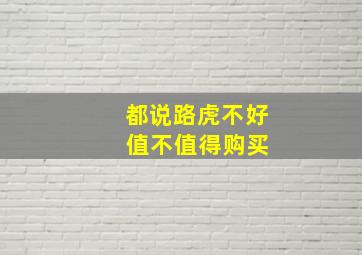 都说路虎不好
值不值得购买